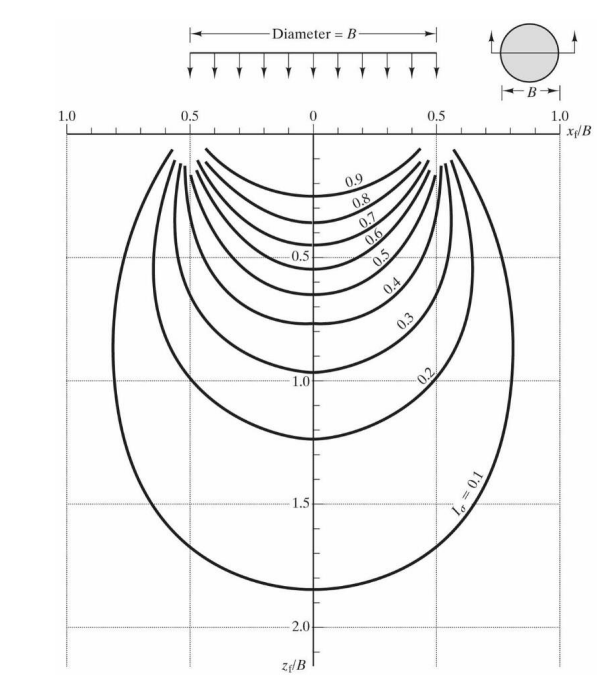 Diameter = $B$

$B$

1.0
0.5
0
0.5
1.0
$x_f/B$

0.9
0.8
0.7
0.6
0.5
0.4
0.3
0.2
$I_\sigma = 0.1$

0.5
1.0
1.5
2.0
$z_f/B$